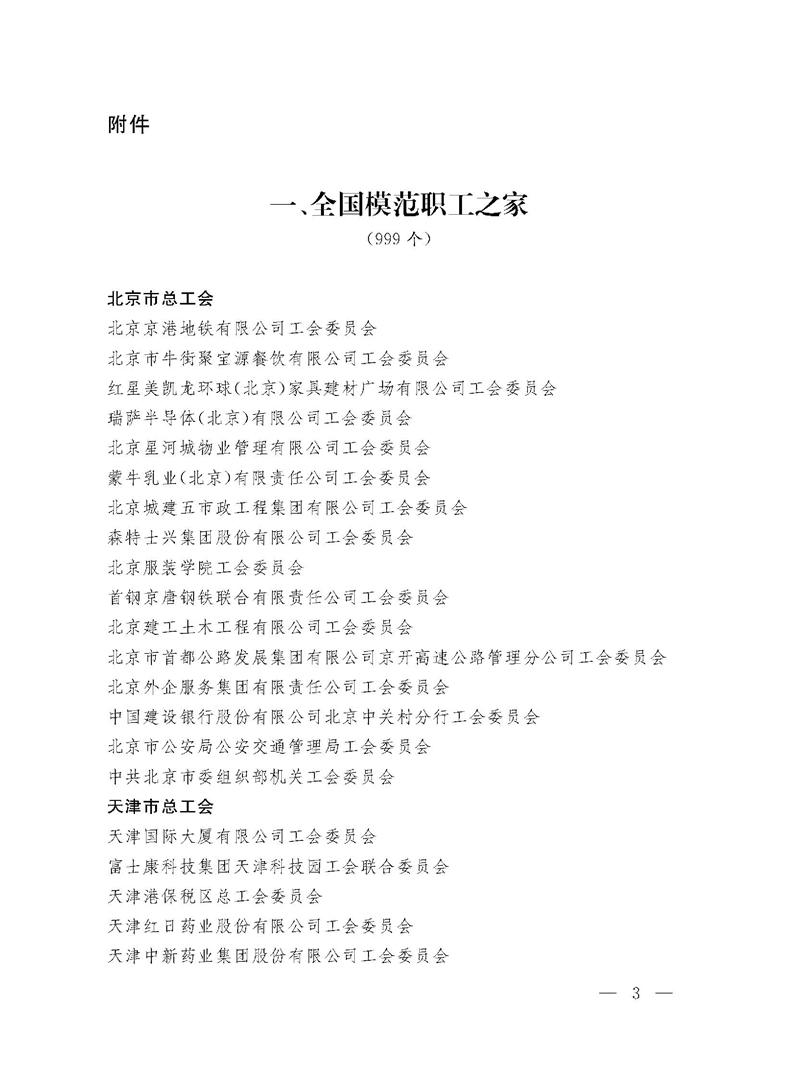 附件

一、全国模范职工之家

（999 个）

北京市总工会

北京京港地铁有限公司工会委员会

北京市牛街聚宝源餐饮有限公司工会委员会

红星美凯龙环球（北京）家具建材广场有限公司工会委员会

瑞萨半导体（北京）有限公司工会委员会

北京星河城物业管理有限公司工会委员会

蒙牛乳业（北京）有限责任公司工会委员会

北京城建五市政工程集团有限公司工会委员会

森特士兴集团股份有限公司工会委员会

北京服装学院工会委员会

首钢京唐钢铁联合有限责任公司工会委员会

北京建工土木工程有限公司工会委员会

北京市首都公路发展集团有限公司京开高速公路管理分公司工会委员会

北京外企服务集团有限责任公司工会委员会

中国建设银行股份有限公司北京中关村分行工会委员会

北京市公安局公安交通管理局工会委员会

中共北京市委组织部机关工会委员会

天津市总工会

天津国际大厦有限公司工会委员会

富士康科技集团天津科技园工会联合委员会

天津港保税区总工会委员会

天津红日药业股份有限公司工会委员会

天津中新药业集团股份有限公司工会委员会

— 3 —